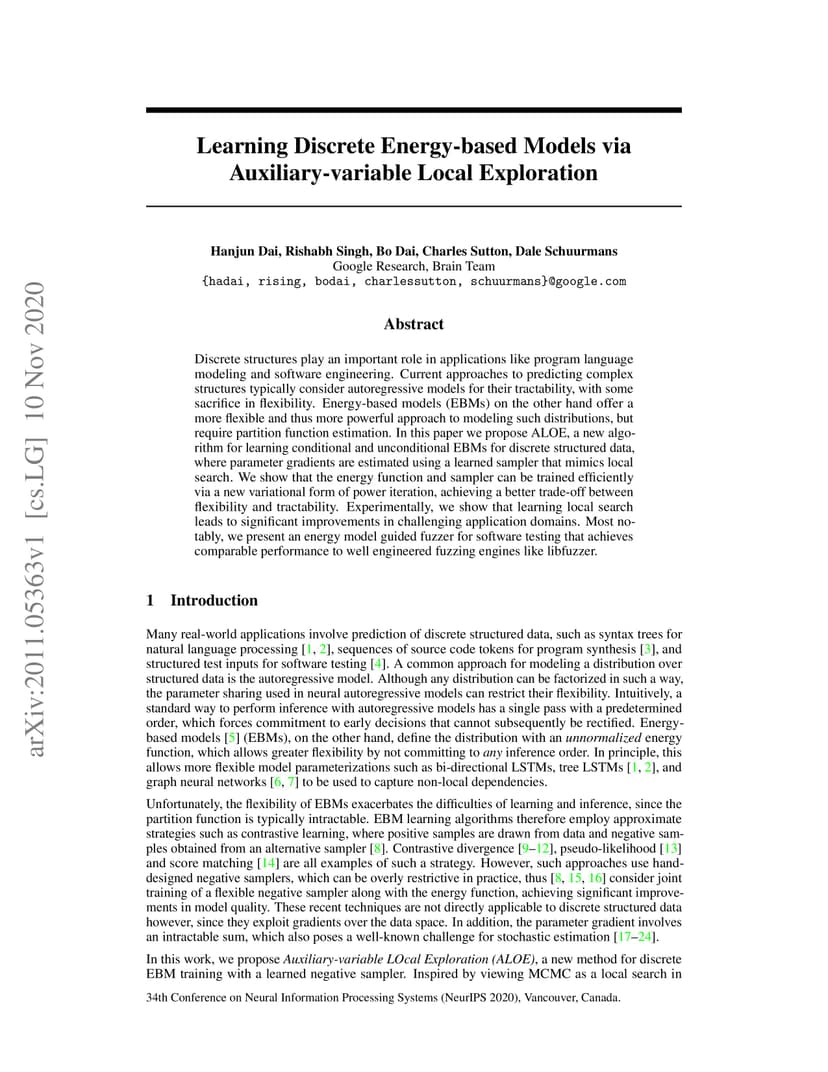 arXiv:2011.05363v1 [cs.LG] 10 Nov 2020

Learning Discrete Energy-based Models via Auxiliary-variable Local Exploration

Hanjun Dai, Rishabh Singh, Bo Dai, Charles Sutton, Dale Schuurmans
Google Research, Brain Team
{hadai, rising, bodai, charlessutton, schuurmans}@google.com

Abstract

Discrete structures play an important role in applications like program language modeling and software engineering. Current approaches to predicting complex structures typically consider autoregressive models for their tractability, with some sacrifice in flexibility. Energy-based models (EBMs) on the other hand offer a more flexible and thus more powerful approach to modeling such distributions, but require partition function estimation. In this paper we propose ALOE, a new algorithm for learning conditional and unconditional EBMs for discrete structured data, where parameter gradients are estimated using a learned sampler that mimics local search. We show that the energy function and sampler can be trained efficiently via a new variational form of power iteration, achieving a better trade-off between flexibility and tractability. Experimentally, we show that learning local search leads to significant improvements in challenging application domains. Most notably, we present an energy model guided fuzzer for software testing that achieves comparable performance to well engineered fuzzing engines like libfuzzer.

1 Introduction

Many real-world applications involve prediction of discrete structured data, such as syntax trees for natural language processing [1, 2], sequences of source code tokens for program synthesis [3], and structured test inputs for software testing [4]. A common approach for modeling a distribution over structured data is the autoregressive model. Although any distribution can be factorized in such a way, the parameter sharing used in neural autoregressive models can restrict their flexibility. Intuitively, a standard way to perform inference with autoregressive models has a single pass with a predetermined order, which forces commitment to early decisions that cannot subsequently be rectified. Energy-based models [5] (EBMs), on the other hand, define the distribution with an unnormalized energy function, which allows greater flexibility by not committing to any inference order. In principle, this allows more flexible model parameterizations such as bi-directional LSTMs, tree LSTMs [1, 2], and graph neural networks [6, 7] to be used to capture non-local dependencies.

Unfortunately, the flexibility of EBMs exacerbates the difficulties of learning and inference, since the partition function is typically intractable. EBM learning algorithms therefore employ approximate strategies such as contrastive learning, where positive samples are drawn from data and negative samples obtained from an alternative sampler [8]. Contrastive divergence [9–12], pseudo-likelihood [13] and score matching [14] are all examples of such a strategy. However, such approaches use hand-designed negative samplers, which can be overly restrictive in practice, thus [8, 15, 16] consider joint training of a flexible negative sampler along with the energy function, achieving significant improvements in model quality. These recent techniques are not directly applicable to discrete structured data however, since they exploit gradients over the data space. In addition, the parameter gradient involves an intractable sum, which also poses a well-known challenge for stochastic estimation [17–24].

In this work, we propose Auxiliary-variable LOcal Exploration (ALOE), a new method for discrete EBM training with a learned negative sampler. Inspired by viewing MCMC as a local search in

34th Conference on Neural Information Processing Systems (NeurIPS 2020), Vancouver, Canada.